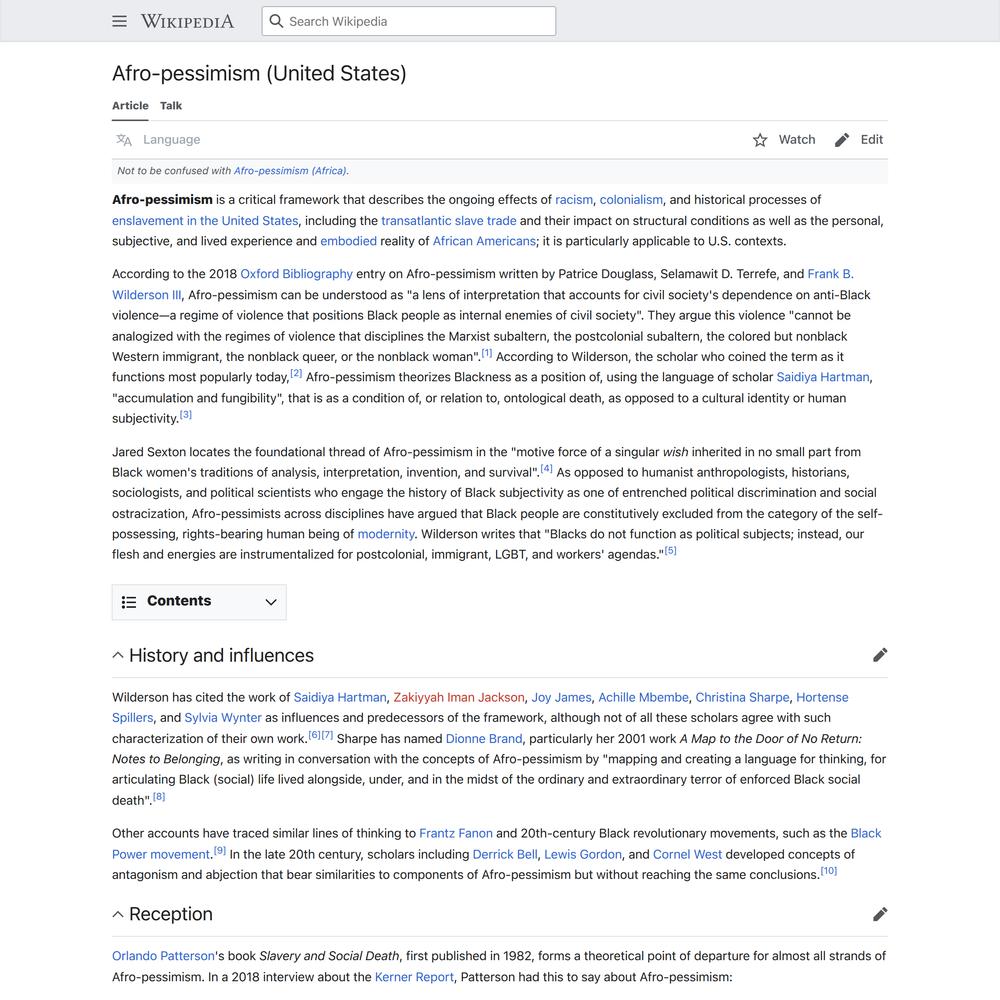 WIKIPEDIA

Search Wikipedia

Afro-pessimism (United States)

Article Talk

Language

Watch Edit

Not to be confused with Afro-pessimism (Africa).

Afro-pessimism is a critical framework that describes the ongoing effects of racism, colonialism, and historical processes of enslavement in the United States, including the transatlantic slave trade and their impact on structural conditions as well as the personal, subjective, and lived experience and embodied reality of African Americans; it is particularly applicable to U.S. contexts.

According to the 2018 Oxford Bibliography entry on Afro-pessimism written by Patrice Douglass, Selamawit D. Terrefe, and Frank B. Wilderson III, Afro-pessimism can be understood as "a lens of interpretation that accounts for civil society's dependence on anti-Black violence—a regime of violence that positions Black people as internal enemies of civil society". They argue this violence "cannot be analogized with the regimes of violence that disciplines the Marxist subaltern, the postcolonial subaltern, the colored but nonblack Western immigrant, the nonblack queer, or the nonblack woman".[1] According to Wilderson, the scholar who coined the term as it functions most popularly today,[2] Afro-pessimism theorizes Blackness as a position of, using the language of scholar Saidiya Hartman, "accumulation and fungibility", that is as a condition of, or relation to, ontological death, as opposed to a cultural identity or human subjectivity.[3]

Jared Sexton locates the foundational thread of Afro-pessimism in the "motive force of a singular wish inherited in no small part from Black women's traditions of analysis, interpretation, invention, and survival".[4] As opposed to humanist anthropologists, historians, sociologists, and political scientists who engage the history of Black subjectivity as one of entrenched political discrimination and social ostracization, Afro-pessimists across disciplines have argued that Black people are constitutively excluded from the category of the self-possessing, rights-bearing human being of modernity. Wilderson writes that "Blacks do not function as political subjects; instead, our flesh and energies are instrumentalized for postcolonial, immigrant, LGBT, and workers' agendas."[5]

Contents

History and influences

Wilderson has cited the work of Saidiya Hartman, Zakiyyah Iman Jackson, Joy James, Achille Mbembe, Christina Sharpe, Hortense Spillers, and Sylvia Wynter as influences and predecessors of the framework, although not of all these scholars agree with such characterization of their own work.[6][7] Sharpe has named Dionne Brand, particularly her 2001 work A Map to the Door of No Return: Notes to Belonging, as writing in conversation with the concepts of Afro-pessimism by "mapping and creating a language for thinking, for articulating Black (social) life lived alongside, under, and in the midst of the ordinary and extraordinary terror of enforced Black social death".[8]

Other accounts have traced similar lines of thinking to Frantz Fanon and 20th-century Black revolutionary movements, such as the Black Power movement.[9] In the late 20th century, scholars including Derrick Bell, Lewis Gordon, and Cornel West developed concepts of antagonism and abjection that bear similarities to components of Afro-pessimism but without reaching the same conclusions.[10]

Reception

Orlando Patterson's book Slavery and Social Death, first published in 1982, forms a theoretical point of departure for almost all strands of Afro-pessimism. In a 2018 interview about the Kerner Report, Patterson had this to say about Afro-pessimism: